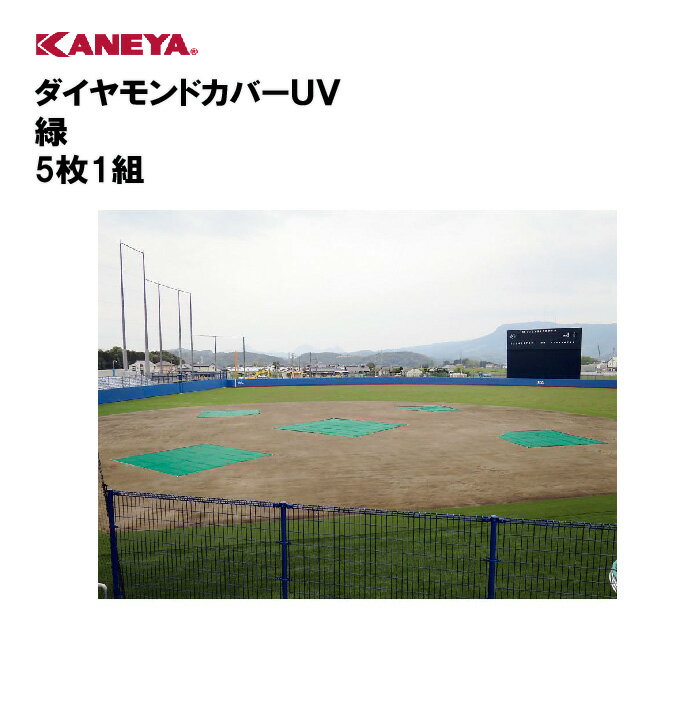 KANEYA®
ダイヤモンドカバーUV
緑
5枚1組